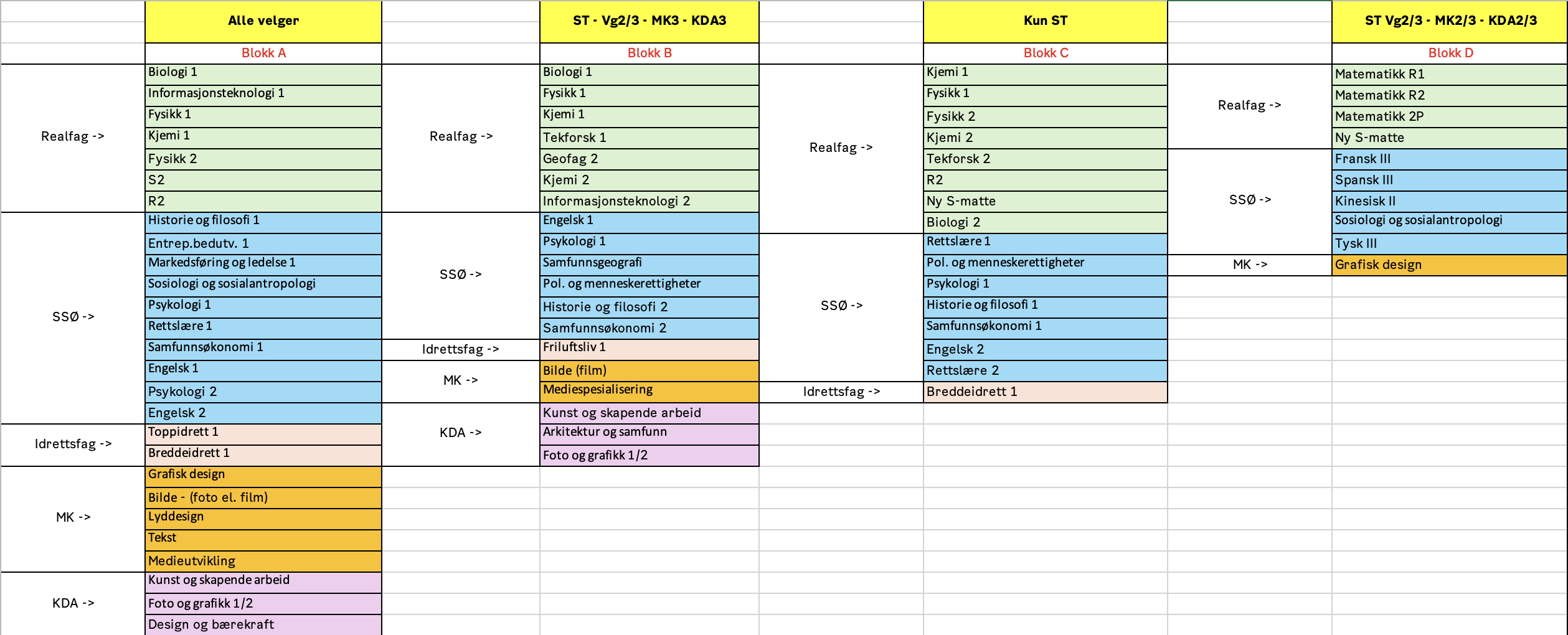 |  | Alle velger |  | ST - Vg2/3 - MK3 - KDA3 |  | Kun ST |  | ST Vg2/3 - MK2/3 - KDA2/3 |
|---|---|---|---|---|---|---|---|
|  | Blokk A |  | Blokk B |  | Blokk C |  | Blokk D |
| Realfag -> | Biologi 1 | Realfag -> | Biologi 1 | Realfag -> | Kjemi 1 | Realfag -> | Matematikk R1 |
|  | Informasjonsteknologi 1 |  | Fysikk 1 |  | Fysikk 1 |  | Matematikk R2 |
|  | Fysikk 1 |  | Kjemi 1 |  | Fysikk 2 |  | Matematikk 2P |
|  | Kjemi 1 |  | Tekforsk 1 |  | Kjemi 2 |  | Ny S-matte |
|  | Fysikk 2 |  | Geofag 2 |  | Tekforsk 2 | SSØ -> | Fransk III |
|  | S2 |  | Kjemi 2 |  | R2 |  | Spansk III |
|  | R2 |  | Informasjonsteknologi 2 |  | Ny S-matte |  | Kinesisk II |
| SSØ -> | Historie og filosofi 1 | SSØ -> | Engelsk 1 |  | Biologi 2 |  | Sosiologi og sosialantropologi |
|  | Entrep.bedutv. 1 |  | Psykologi 1 | SSØ -> | Rettslære 1 |  | Tysk III |
|  | Markedsføring og ledelse 1 |  | Samfunnsgeografi |  | Pol. og menneskerettigheter | MK -> | Grafisk design |
|  | Sosiologi og sosialantropologi |  | Pol. og menneskerettigheter |  | Psykologi 1 |  |  |
|  | Psykologi 1 |  | Historie og filosofi 2 |  | Historie og filosofi 1 |  |  |
|  | Rettslære 1 |  | Samfunnsøkonomi 2 |  | Samfunnsøkonomi 1 |  |  |
|  | Samfunnsøkonomi 1 | Idrettsfag -> | Friluftsliv 1 |  | Engelsk 2 |  |  |
|  | Engelsk 1 | MK -> | Bilde (film) |  | Rettslære 2 |  |  |
|  | Psykologi 2 |  | Mediespesialisering | Idrettsfag -> | Breddeidrett 1 |  |  |
|  | Engelsk 2 | KDA -> | Kunst og skapende arbeid |  |  |  |  |
| Idrettsfag -> | Toppidrett 1 |  | Arkitektur og samfunn |  |  |  |  |
|  | Breddeidrett 1 |  | Foto og grafikk 1/2 |  |  |  |  |
| MK -> | Grafisk design |  |  |  |  |  |  |
|  | Bilde - (foto el. film) |  |  |  |  |  |  |
|  | Lyddesign |  |  |  |  |  |  |
|  | Tekst |  |  |  |  |  |  |
|  | Medieutvikling |  |  |  |  |  |  |
| KDA -> | Kunst og skapende arbeid |  |  |  |  |  |  |
|  | Foto og grafikk 1/2 |  |  |  |  |  |  |
|  | Design og bærekraft |  |  |  |  |  |  |